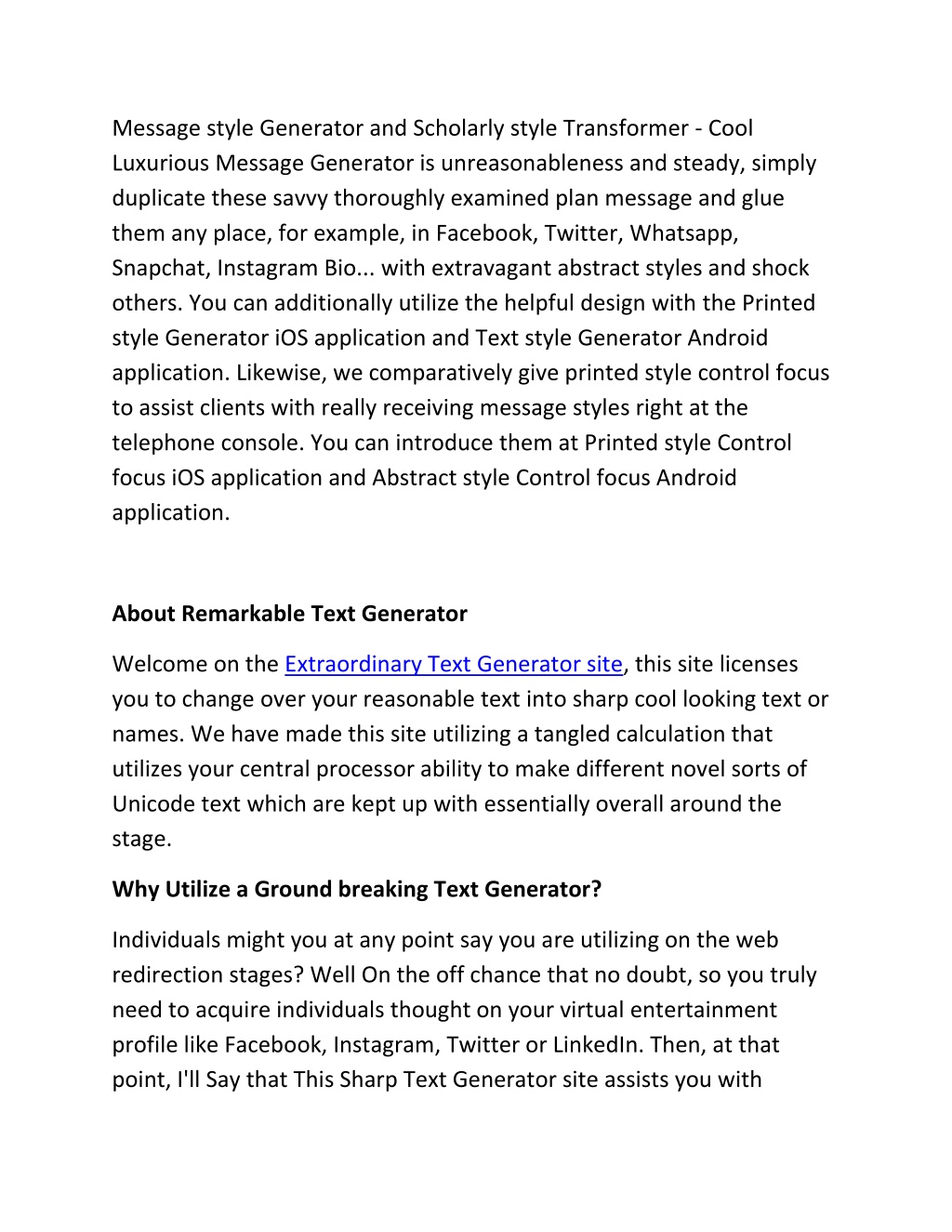 Message style Generator and Scholarly style Transformer - Cool Luxurious Message Generator is unreasonableness and steady, simply duplicate these savvy thoroughly examined plan message and glue them any place, for example, in Facebook, Twitter, Whatsapp, Snapchat, Instagram Bio... with extravagant abstract styles and shock others. You can additionally utilize the helpful design with the Printed style Generator iOS application and Text style Generator Android application. Likewise, we comparatively give printed style control focus to assist clients with really receiving message styles right at the telephone console. You can introduce them at Printed style Control focus iOS application and Abstract style Control focus Android application.

About Remarkable Text Generator

Welcome on the Extraordinary Text Generator site, this site licenses you to change over your reasonable text into sharp cool looking text or names. We have made this site utilizing a tangled calculation that utilizes your central processor ability to make different novel sorts of Unicode text which are kept up with essentially overall around the stage.

Why Utilize a Ground breaking Text Generator?

Individuals might you at any point say you are utilizing on the web redirection stages? Well On the off chance that no doubt, so you truly need to acquire individuals thought on your virtual entertainment profile like Facebook, Instagram, Twitter or LinkedIn. Then, at that point, I'll Say that This Sharp Text Generator site assists you with